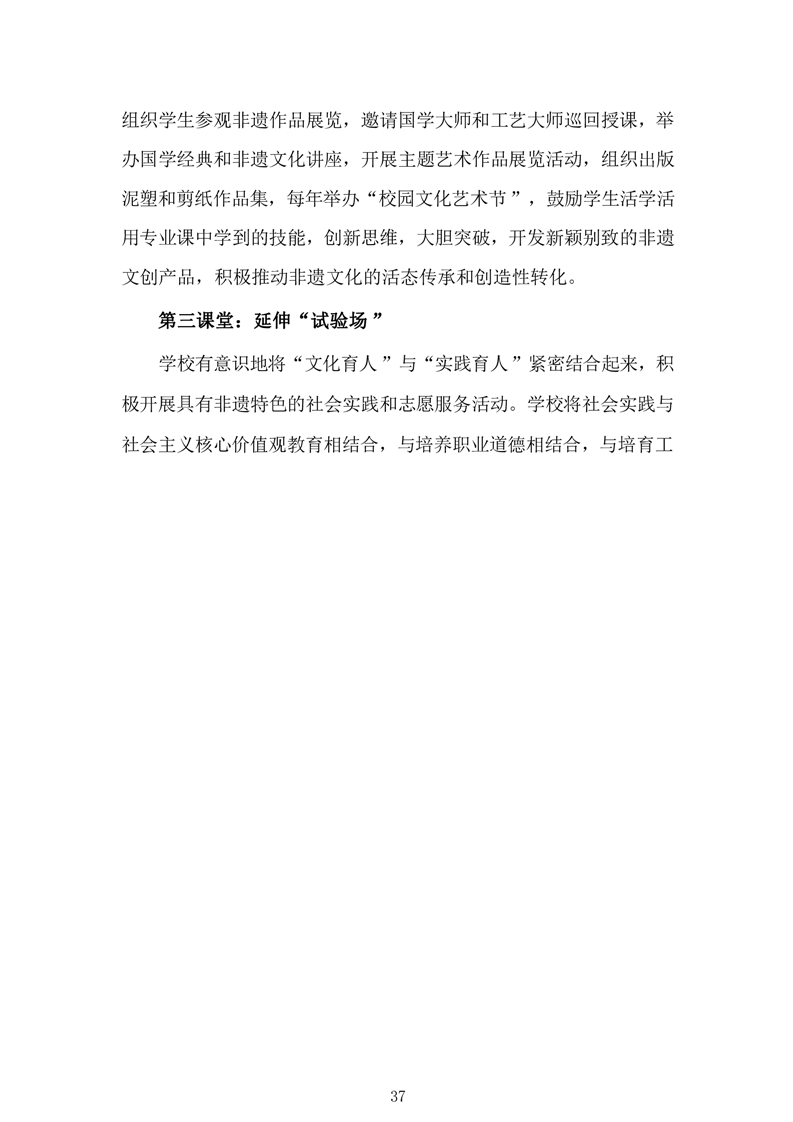 组织学生参观非遗作品展览，邀请国学大师和工艺大师巡回授课，举办国学经典和非遗文化讲座，开展主题艺术作品展览活动，组织出版泥塑和剪纸作品集，每年举办“校园文化艺术节”，鼓励学生活学活用专业课中学到的技能，创新思维，大胆突破，开发新颖别致的非遗文创产品，积极推动非遗文化的活态传承和创造性转化。

第三课堂：延伸“试验场”

学校有意识地将“文化育人”与“实践育人”紧密结合起来，积极开展具有非遗特色的社会实践和志愿服务活动。学校将社会实践与社会主义核心价值观教育相结合，与培养职业道德相结合，与培育工

37